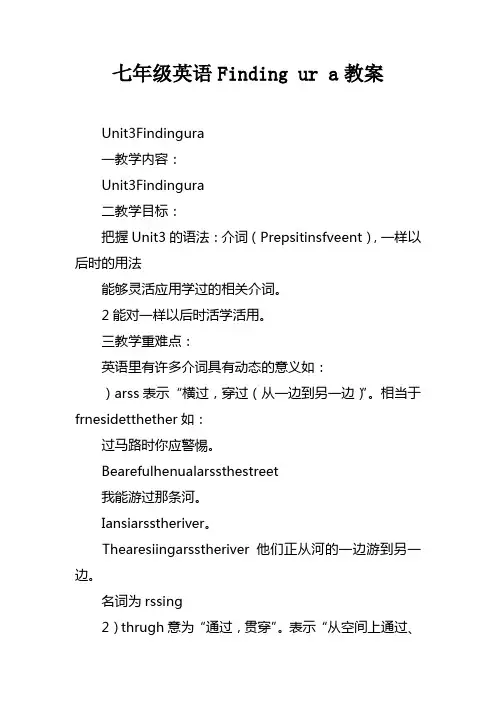 七年级英语 Finding ur a 教案

Unit3Findingura

一教学内容：

Unit3Findingura

二教学目标：

把握 Unit3 的语法：介词（Prepsitinsfveent），一样以后时的用法

能够灵活应用学过的相关介词。

2 能对一样以后时活学活用。

三教学重难点：

英语里有许多介词具有动态的意义如：

）arss 表示“横过，穿过（从一边到另一边）”。相当于 frnesidetthether 如：

过马路时你应警惕。

Bearefulhenualarssthestreet

我能游过那条河。

Iansiarsstheriver。

Thearesiingarsstheriver 他们正从河的一边游到另一边。

名词为 rssing

2）thrugh 意为“通过，贯穿”。表示“从空间上通过、